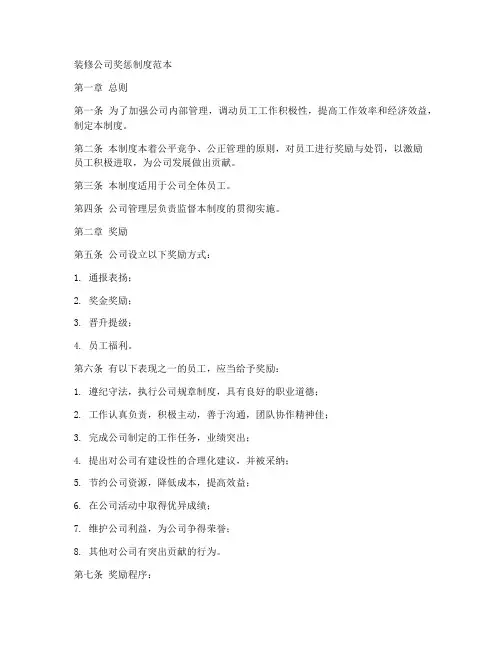 装修公司奖惩制度范本

第一章 总则

第一条 为了加强公司内部管理，调动员工工作积极性，提高工作效率和经济效益，制定本制度。

第二条 本制度本着公平竞争、公正管理的原则，对员工进行奖励与处罚，以激励员工积极进取，为公司发展做出贡献。

第三条 本制度适用于公司全体员工。

第四条 公司管理层负责监督本制度的贯彻实施。

第二章 奖励

第五条 公司设立以下奖励方式：

1. 通报表扬；

2. 奖金奖励；

3. 晋升提级；

4. 员工福利。

第六条 有以下表现之一的员工，应当给予奖励：

1. 遵纪守法，执行公司规章制度，具有良好的职业道德；

2. 工作认真负责，积极主动，善于沟通，团队协作精神佳；

3. 完成公司制定的工作任务，业绩突出；

4. 提出对公司有建设性的合理化建议，并被采纳；

5. 节约公司资源，降低成本，提高效益；

6. 在公司活动中取得优异成绩；

7. 维护公司利益，为公司争得荣誉；

8. 其他对公司有突出贡献的行为。

第七条 奖励程序：